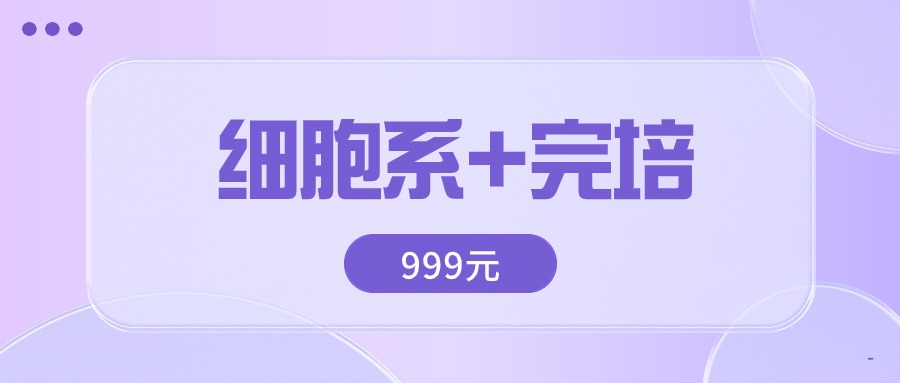 细胞系+完培

999元